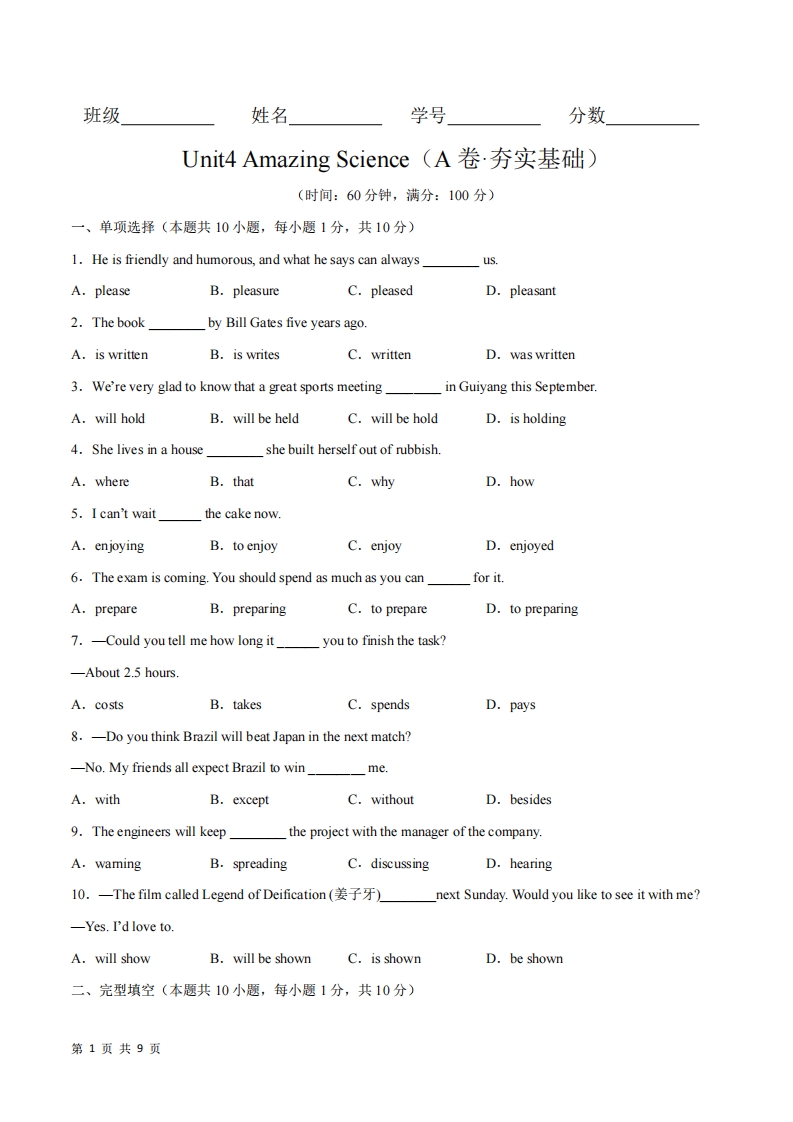 班级__________ 姓名__________ 学号__________ 分数__________

Unit4 Amazing Science（A 卷·夯实基础）

（时间：60 分钟，满分：100 分）

一、单项选择（本题共 10 小题，每小题 1 分，共 10 分）

1．He is friendly and humorous, and what he says can always ________ us.

A．please B．pleasure C．pleased D．pleasant

2．The book ________ by Bill Gates five years ago.

A．is written B．is writes C．written D．was written

3．We're very glad to know that a great sports meeting ________ in Guiyang this September.

A．will hold B．will be held C．will be hold D．is holding

4．She lives in a house ________ she built herself out of rubbish.

A．where B．that C．why D．how

5．I can't wait ______ the cake now.

A．enjoying B．to enjoy C．enjoy D．enjoyed

6．The exam is coming. You should spend as much as you can ______ for it.

A．prepare B．preparing C．to prepare D．to preparing

7．—Could you tell me how long it ______ you to finish the task?

—About 2.5 hours.

A．costs B．takes C．spends D．pays

8．—Do you think Brazil will beat Japan in the next match?

—No. My friends all expect Brazil to win ________ me.

A．with B．except C．without D．besides

9．The engineers will keep ________ the project with the manager of the company.

A．warning B．spreading C．discussing D．hearing

10．—The film called Legend of Deification (姜子牙)________next Sunday. Would you like to see it with me?

—Yes. I'd love to.

A．will show B．will be shown C．is shown D．be shown

二、完型填空（本题共 10 小题，每小题 1 分，共 10 分）

第 1 页 共 9 页